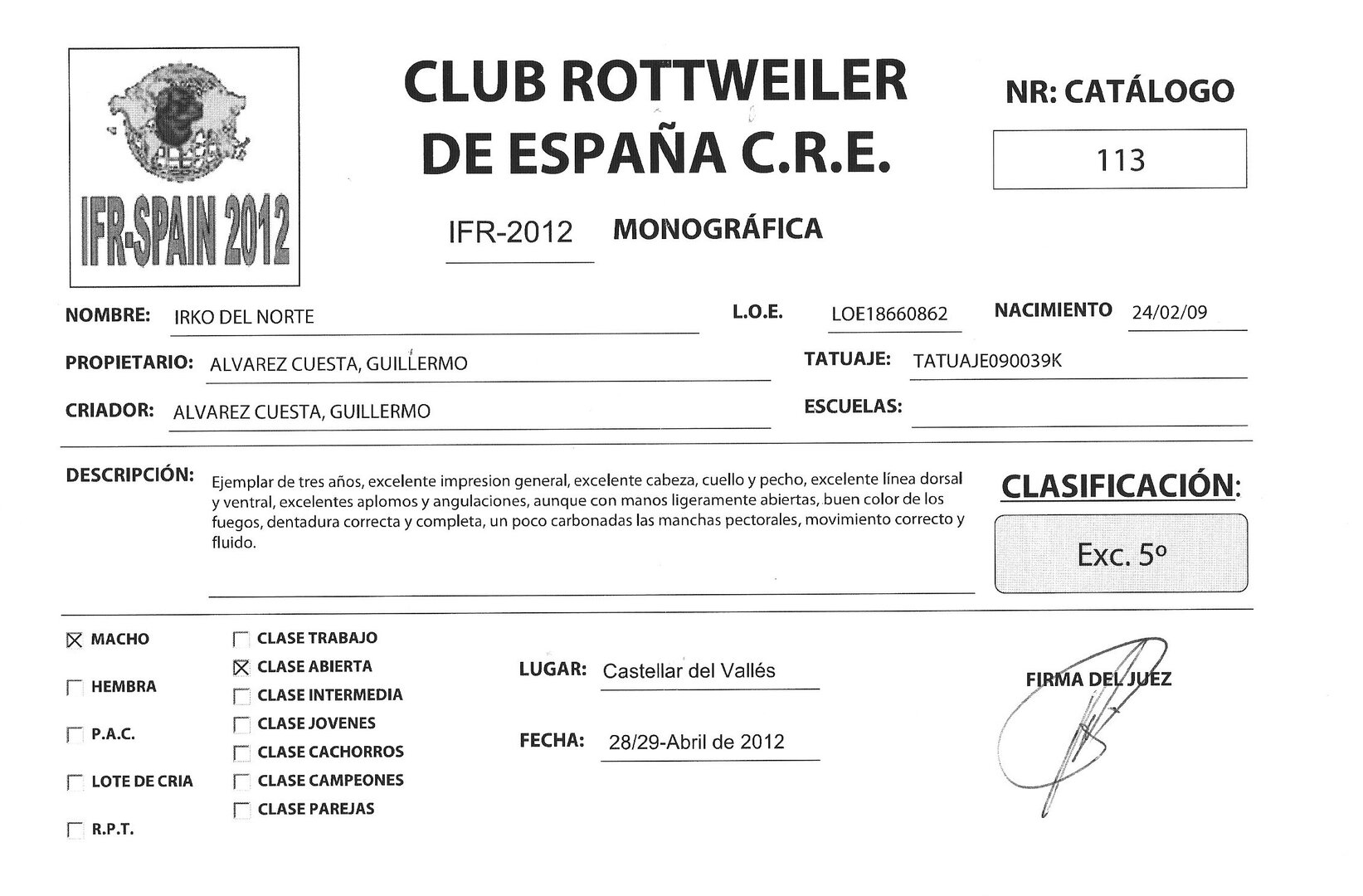 IFR-SPAIN 2012

CLUB ROTTWEILER DE ESPAÑA C.R.E.

NR: CATÁLOGO

113

IFR-2012 MONOGRÁFICA

NOMBRE: IRKO DEL NORTE

L.O.E. LOE18660862

NACIMIENTO 24/02/09

PROPIETARIO: ALVAREZ CUESTA, GUILLERMO

TATUAJE: TATUAJE090039K

CRIADOR: ALVAREZ CUESTA, GUILLERMO

ESCUELAS:

DESCRIPCIÓN: Ejemplar de tres años, excelente impresion general, excelente cabeza, cuello y pecho, excelente línea dorsal y ventral, excelentes aplomos y angulaciones, aunque con manos ligeramente abiertas, buen color de los fuegos, dentadura correcta y completa, un poco carbonadas las manchas pectorales, movimiento correcto y fluido.

CLASIFICACIÓN:

Exc. 5º

☒ MACHO
☐ HEMBRA
☐ P.A.C.
☐ LOTE DE CRIA
☐ R.P.T.

☐ CLASE TRABAJO
☒ CLASE ABIERTA
☐ CLASE INTERMEDIA
☐ CLASE JOVENES
☐ CLASE CACHORROS
☐ CLASE CAMPEONES
☐ CLASE PAREJAS

LUGAR: Castellar del Vallés

FECHA: 28/29-Abril de 2012

FIRMA DEL JUEZ